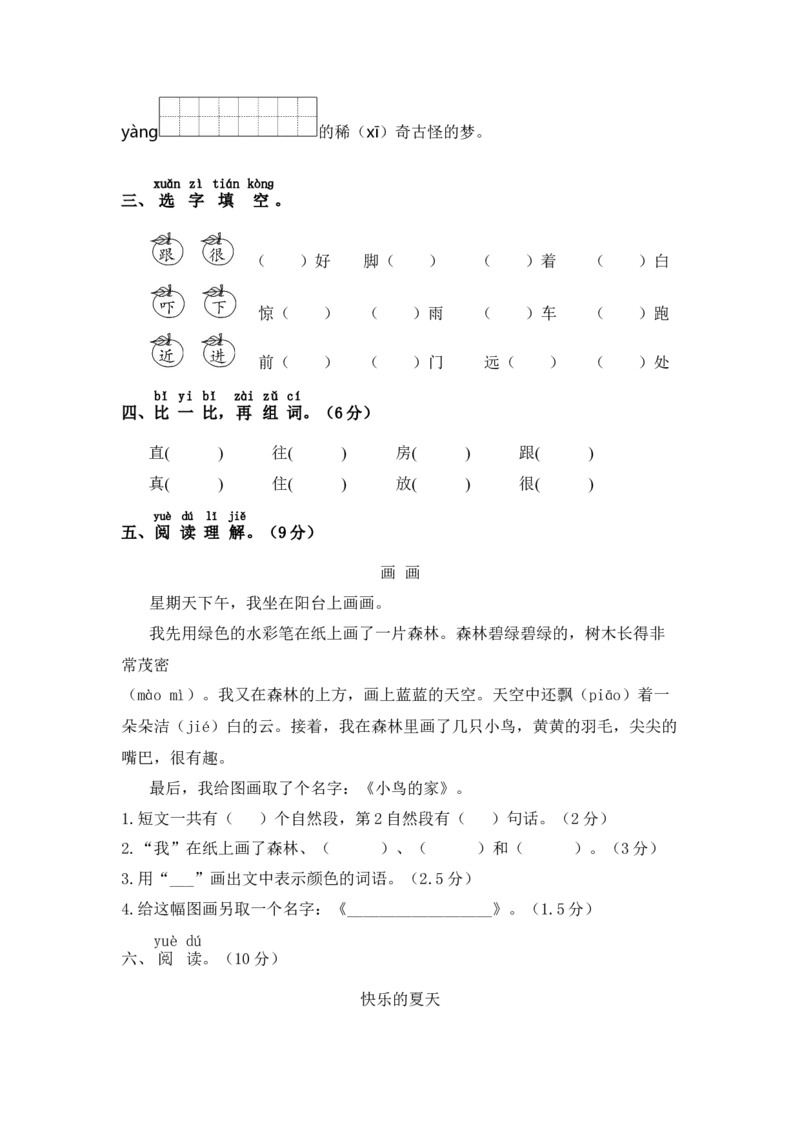 yàng的稀（xī）奇古怪的梦。

xuǎn zì tián kòng
三、选 字 填 空。

跟 很 （ ）好 脚（ ） （ ）着 （ ）白

吓 下 惊（ ） （ ）雨 （ ）车 （ ）跑

近 进 前（ ） （ ）门 远（ ） （ ）处

bǐ yi bǐ zài zǔ cí
四、比 一 比，再 组 词。（6分）

直( ) 往( ) 房( ) 跟( )

真( ) 住( ) 放( ) 很( )

yuè dú lǐ jiě
五、阅 读 理 解。（9分）

画 画

星期天下午，我坐在阳台上画画。

我先用绿色的水彩笔在纸上画了一片森林。森林碧绿碧绿的，树木长得非常茂密（mào mì）。我又在森林的上方，画上蓝蓝的天空。天空中还飘（piāo）着一朵朵洁（jié）白的云。接着，我在森林里画了几只小鸟，黄黄的羽毛，尖尖的嘴巴，很有趣。

最后，我给图画取了个名字：《小鸟的家》。

1.短文一共有（ ）个自然段，第2自然段有（ ）句话。（2分）

2.“我”在纸上画了森林、（ ）、（ ）和（ ）。（3分）

3.用“___”画出文中表示颜色的词语。（2.5分）

4.给这幅图画另取一个名字：《__________________》。（1.5分）

yuè dú
六、阅 读。（10分）

快乐的夏天